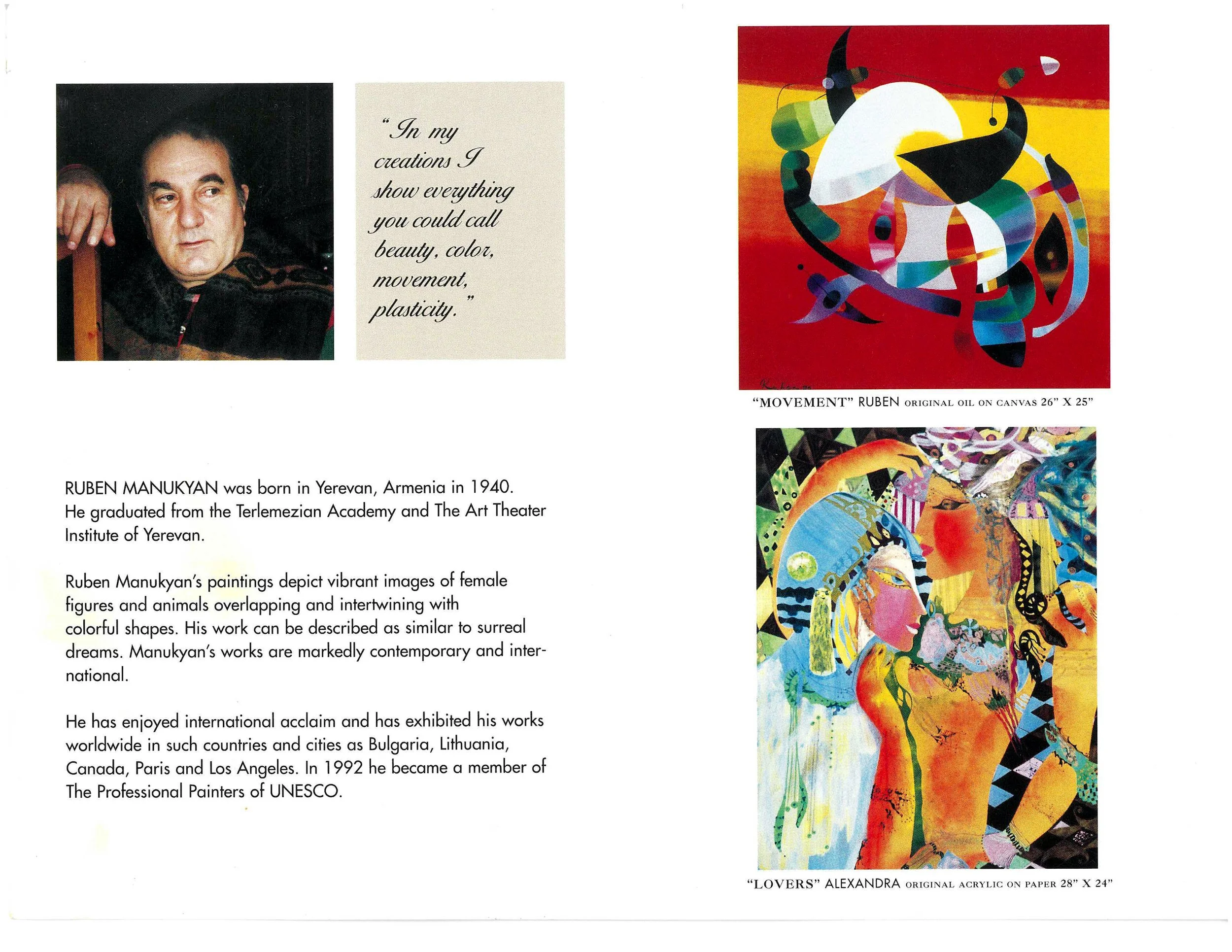 "In my creations I show everything you could call beauty, color, movement, plasticity."

RUBEN MANUKYAN was born in Yerevan, Armenia in 1940. He graduated from the Terlemezian Academy and The Art Theater Institute of Yerevan.

Ruben Manukyan's paintings depict vibrant images of female figures and animals overlapping and intertwining with colorful shapes. His work can be described as similar to surreal dreams. Manukyan's works are markedly contemporary and international.

He has enjoyed international acclaim and has exhibited his works worldwide in such countries and cities as Bulgaria, Lithuania, Canada, Paris and Los Angeles. In 1992 he became a member of The Professional Painters of UNESCO.

"MOVEMENT" RUBEN ORIGINAL OIL ON CANVAS 26" X 25"

"LOVERS" ALEXANDRA ORIGINAL ACRYLIC ON PAPER 28" X 24"